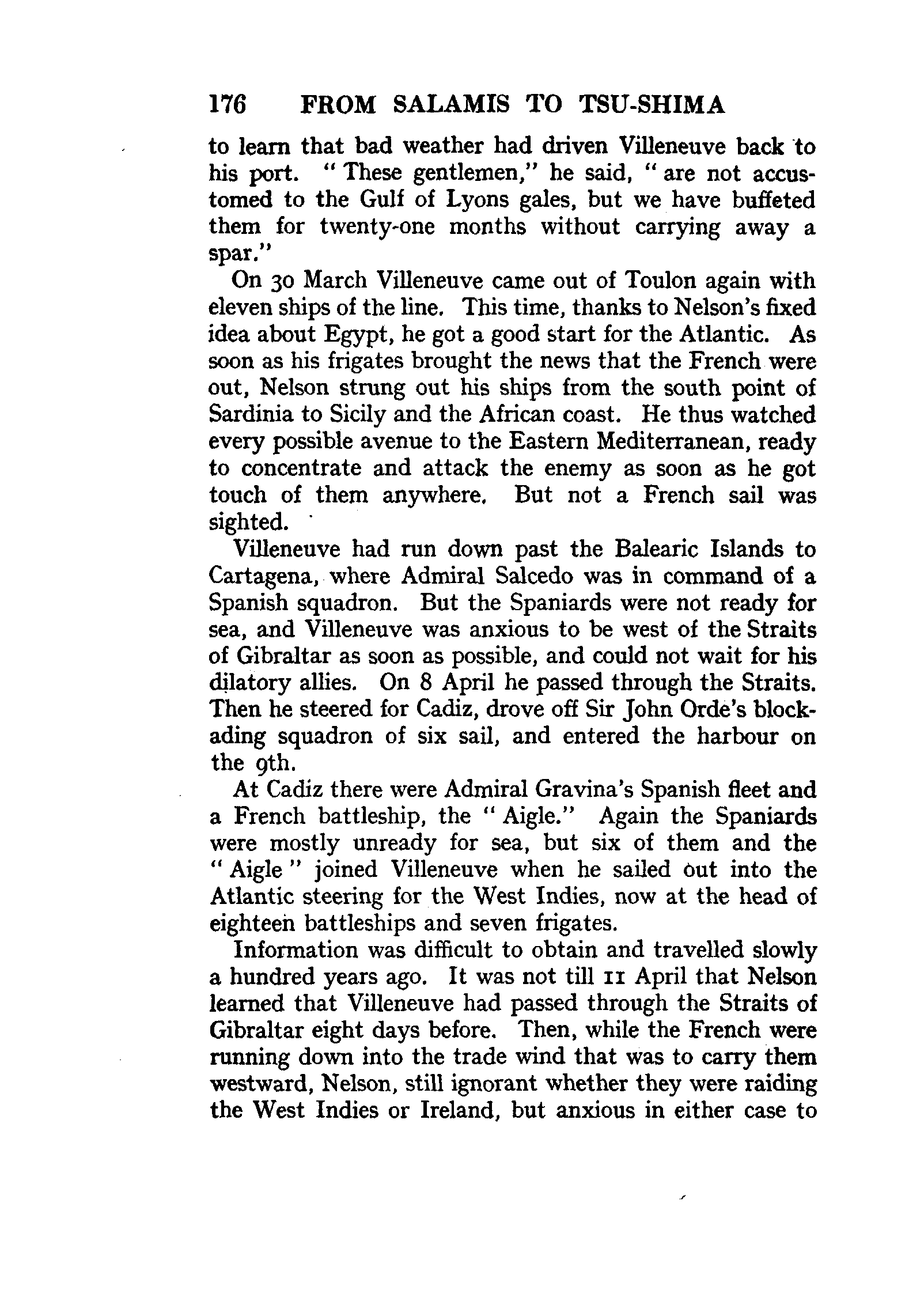 176 FROM SALAMIS TO TSU-SHIMA

to learn that bad weather had driven Villeneuve back to his port. "These gentlemen," he said, "are not accustomed to the Gulf of Lyons gales, but we have buffeted them for twenty-one months without carrying away a spar."

On 30 March Villeneuve came out of Toulon again with eleven ships of the line. This time, thanks to Nelson's fixed idea about Egypt, he got a good start for the Atlantic. As soon as his frigates brought the news that the French were out, Nelson strung out his ships from the south point of Sardinia to Sicily and the African coast. He thus watched every possible avenue to the Eastern Mediterranean, ready to concentrate and attack the enemy as soon as he got touch of them anywhere. But not a French sail was sighted.

Villeneuve had run down past the Balearic Islands to Cartagena, where Admiral Salcedo was in command of a Spanish squadron. But the Spaniards were not ready for sea, and Villeneuve was anxious to be west of the Straits of Gibraltar as soon as possible, and could not wait for his dilatory allies. On 8 April he passed through the Straits. Then he steered for Cadiz, drove off Sir John Orde's blockading squadron of six sail, and entered the harbour on the 9th.

At Cadiz there were Admiral Gravina's Spanish fleet and a French battleship, the "Aigle." Again the Spaniards were mostly unready for sea, but six of them and the "Aigle" joined Villeneuve when he sailed out into the Atlantic steering for the West Indies, now at the head of eighteen battleships and seven frigates.

Information was difficult to obtain and travelled slowly a hundred years ago. It was not till 11 April that Nelson learned that Villeneuve had passed through the Straits of Gibraltar eight days before. Then, while the French were running down into the trade wind that was to carry them westward, Nelson, still ignorant whether they were raiding the West Indies or Ireland, but anxious in either case to